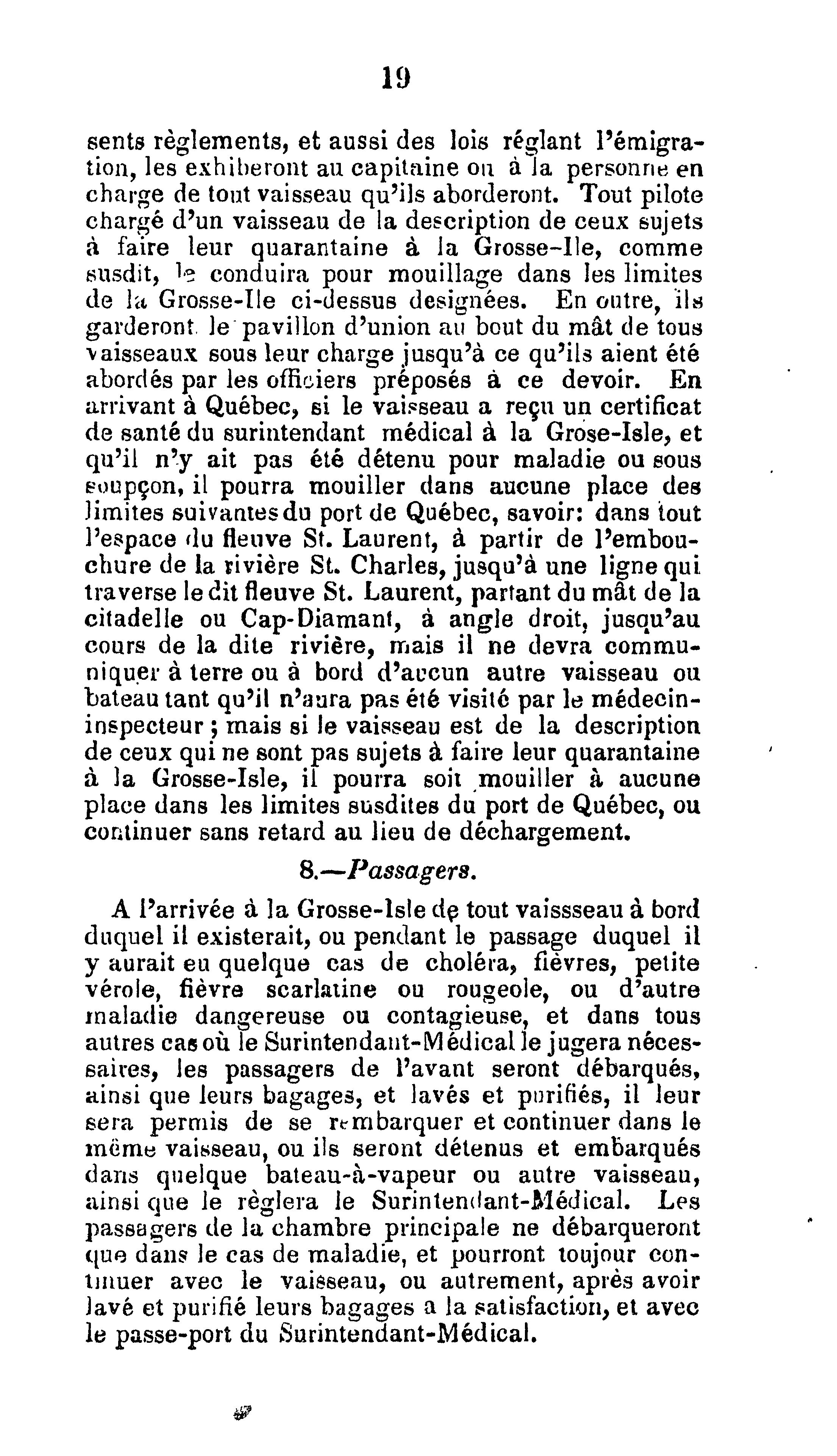 19

sents règlements, et aussi des lois réglant l'émigration, les exhiberont au capitaine ou à la personne en charge de tout vaisseau qu'ils aborderont. Tout pilote chargé d'un vaisseau de la description de ceux sujets à faire leur quarantaine à la Grosse-Ile, comme susdit, le conduira pour mouillage dans les limites de la Grosse-Ile ci-dessus designées. En outre, ils garderont le pavillon d'union au bout du mât de tous vaisseaux sous leur charge jusqu'à ce qu'ils aient été abordés par les officiers préposés à ce devoir. En arrivant à Québec, si le vaisseau a reçu un certificat de santé du surintendant médical à la Grose-Isle, et qu'il n'y ait pas été détenu pour maladie ou sous soupçon, il pourra mouiller dans aucune place des limites suivantes du port de Québec, savoir: dans tout l'espace du fleuve St. Laurent, à partir de l'embouchure de la rivière St. Charles, jusqu'à une ligne qui traverse le dit fleuve St. Laurent, partant du mât de la citadelle ou Cap-Diamant, à angle droit, jusqu'au cours de la dite rivière, mais il ne devra communiquer à terre ou à bord d'aucun autre vaisseau ou bateau tant qu'il n'aura pas été visité par le médecin-inspecteur; mais si le vaisseau est de la description de ceux qui ne sont pas sujets à faire leur quarantaine à la Grosse-Isle, il pourra soit mouiller à aucune place dans les limites susdites du port de Québec, ou continuer sans retard au lieu de déchargement.

8.—Passagers.

A l'arrivée à la Grosse-Isle de tout vaissseau à bord duquel il existerait, ou pendant le passage duquel il y aurait eu quelque cas de choléra, fièvres, petite vérole, fièvre scarlatine ou rougeole, ou d'autre maladie dangereuse ou contagieuse, et dans tous autres cas où le Surintendant-Médical le jugera nécessaires, les passagers de l'avant seront débarqués, ainsi que leurs bagages, et lavés et purifiés, il leur sera permis de se rembarquer et continuer dans le même vaisseau, ou ils seront détenus et embarqués dans quelque bateau-à-vapeur ou autre vaisseau, ainsi que le règlera le Surintendant-Médical. Les passagers de la chambre principale ne débarqueront que dans le cas de maladie, et pourront toujour continuer avec le vaisseau, ou autrement, après avoir lavé et purifié leurs bagages a la satisfaction, et avec le passe-port du Surintendant-Médical.